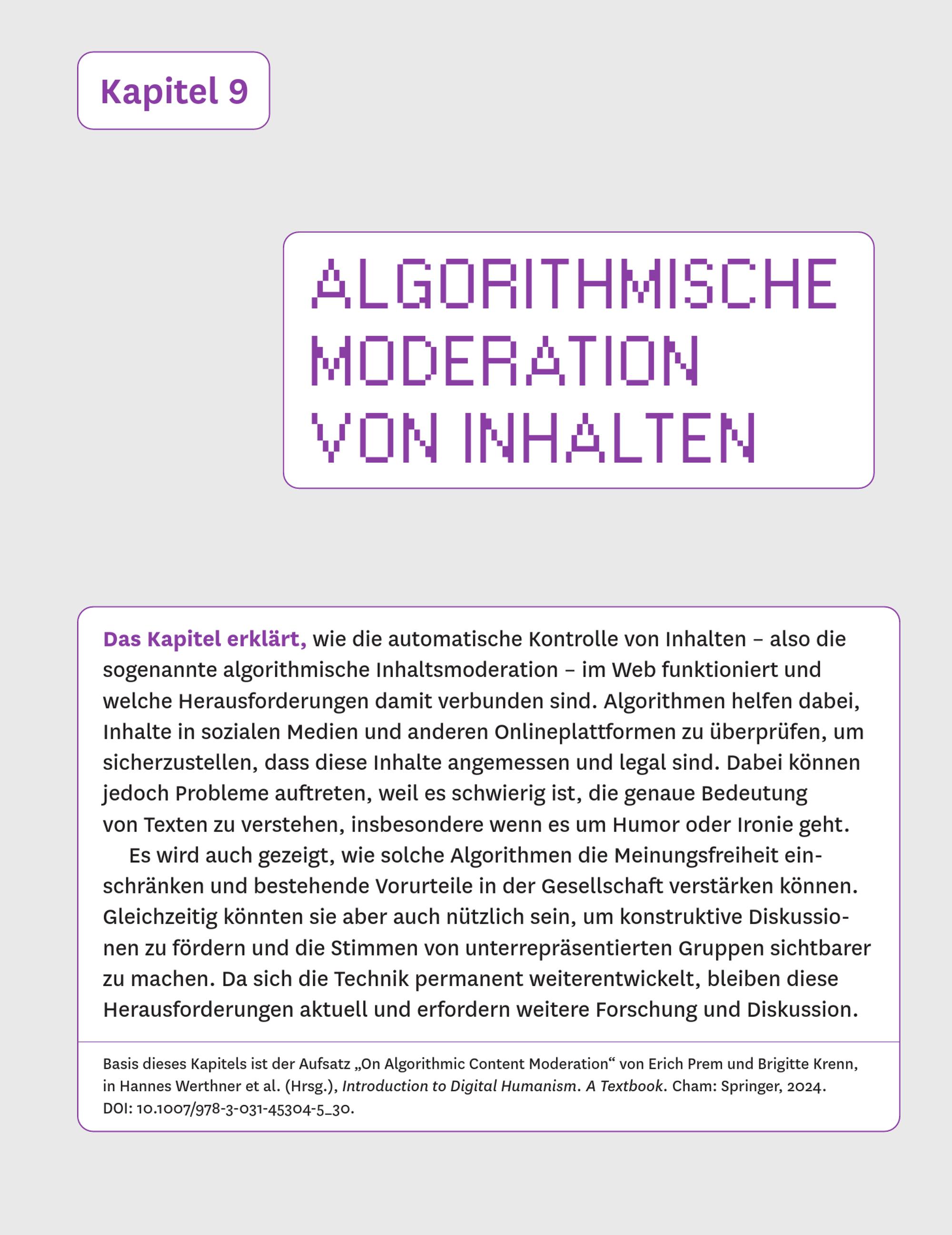 Kapitel 9

ALGORITHMISCHE MODERATION VON INHALTEN

Das Kapitel erklärt, wie die automatische Kontrolle von Inhalten – also die sogenannte algorithmische Inhaltsmoderation – im Web funktioniert und welche Herausforderungen damit verbunden sind. Algorithmen helfen dabei, Inhalte in sozialen Medien und anderen Onlineplattformen zu überprüfen, um sicherzustellen, dass diese Inhalte angemessen und legal sind. Dabei können jedoch Probleme auftreten, weil es schwierig ist, die genaue Bedeutung von Texten zu verstehen, insbesondere wenn es um Humor oder Ironie geht.

Es wird auch gezeigt, wie solche Algorithmen die Meinungsfreiheit einschränken und bestehende Vorurteile in der Gesellschaft verstärken können. Gleichzeitig könnten sie aber auch nützlich sein, um konstruktive Diskussionen zu fördern und die Stimmen von unterrepräsentierten Gruppen sichtbarer zu machen. Da sich die Technik permanent weiterentwickelt, bleiben diese Herausforderungen aktuell und erfordern weitere Forschung und Diskussion.

Basis dieses Kapitels ist der Aufsatz „On Algorithmic Content Moderation“ von Erich Prem und Brigitte Krenn, in Hannes Werthner et al. (Hrsg.), Introduction to Digital Humanism. A Textbook. Cham: Springer, 2024. DOI: 10.1007/978-3-031-45304-5_30.